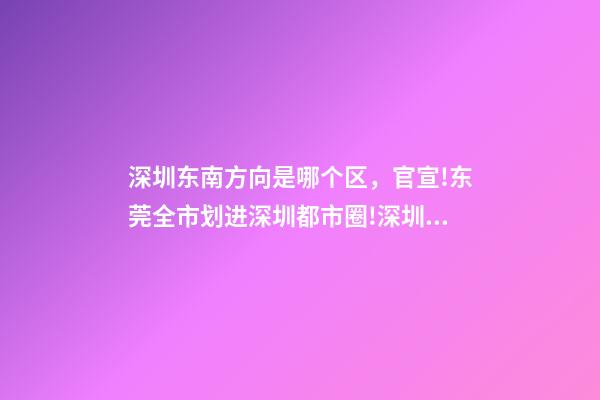 深圳东南方向是哪个区，官宣!东莞全市划进深圳都市圈!深圳...